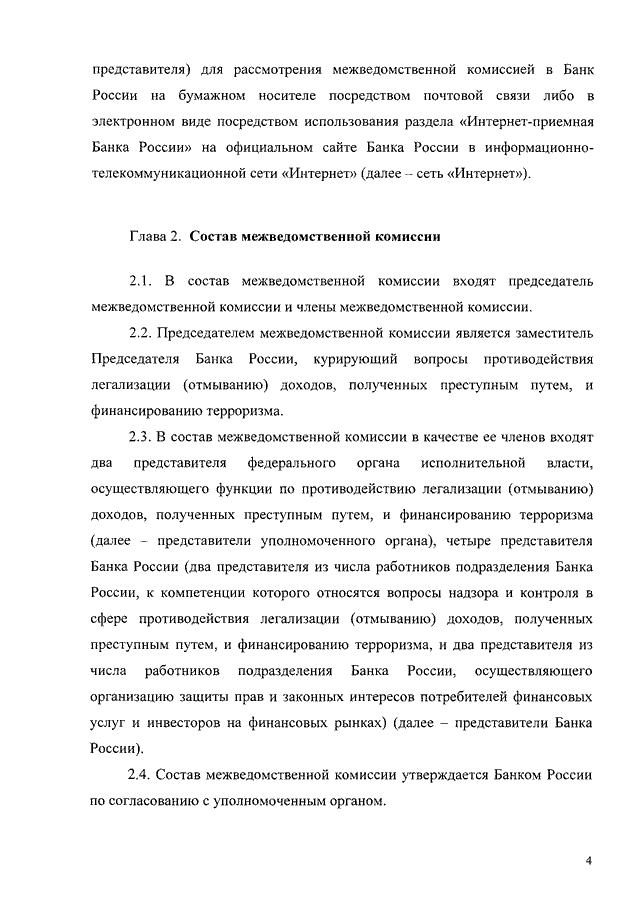 представителя) для рассмотрения межведомственной комиссией в Банк России на бумажном носителе посредством почтовой связи либо в электронном виде посредством использования раздела «Интернет-приемная Банка России» на официальном сайте Банка России в информационно-телекоммуникационной сети «Интернет» (далее – сеть «Интернет»).

Глава 2. Состав межведомственной комиссии

2.1. В состав межведомственной комиссии входят председатель межведомственной комиссии и члены межведомственной комиссии.

2.2. Председателем межведомственной комиссии является заместитель Председателя Банка России, курирующий вопросы противодействия легализации (отмыванию) доходов, полученных преступным путем, и финансированию терроризма.

2.3. В состав межведомственной комиссии в качестве ее членов входят два представителя федерального органа исполнительной власти, осуществляющего функции по противодействию легализации (отмыванию) доходов, полученных преступным путем, и финансированию терроризма (далее – представители уполномоченного органа), четыре представителя Банка России (два представителя из числа работников подразделения Банка России, к компетенции которого относятся вопросы надзора и контроля в сфере противодействия легализации (отмыванию) доходов, полученных преступным путем, и финансированию терроризма, и два представителя из числа работников подразделения Банка России, осуществляющего организацию защиты прав и законных интересов потребителей финансовых услуг и инвесторов на финансовых рынках) (далее – представители Банка России).

2.4. Состав межведомственной комиссии утверждается Банком России по согласованию с уполномоченным органом.

4